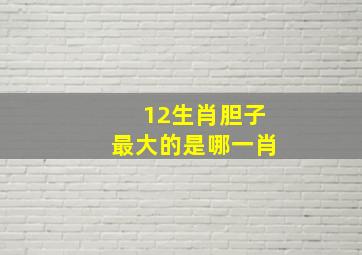 12生肖胆子
最大的是哪一肖